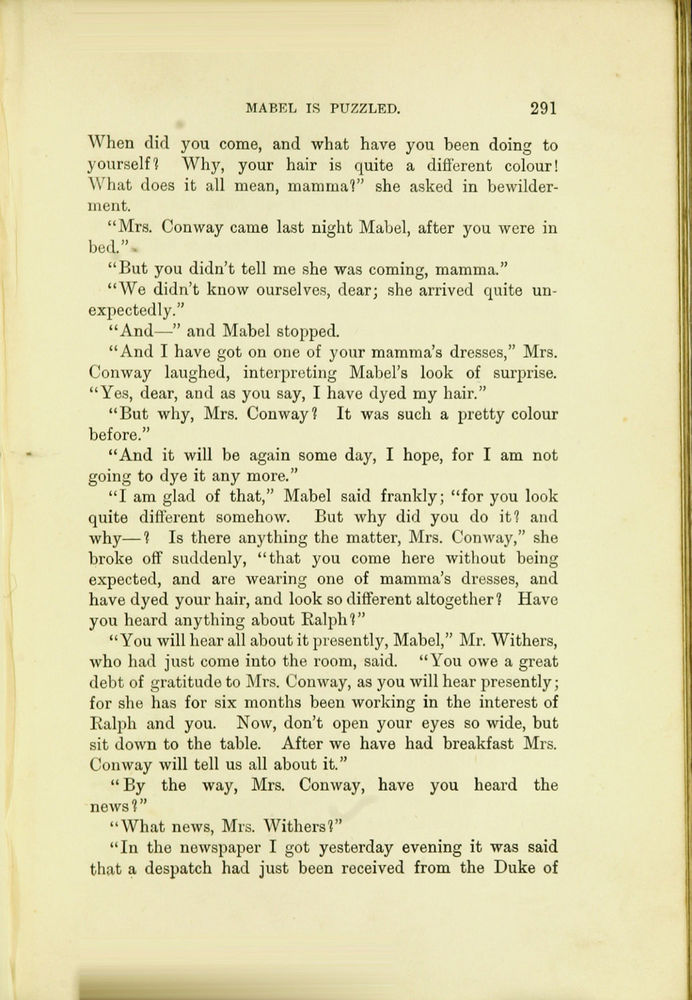 MABEL IS PUZZLED. 291

When did you come, and what have you been doing to yourself? Why, your hair is quite a different colour! What does it all mean, mamma?" she asked in bewilderment.

"Mrs. Conway came last night Mabel, after you were in bed."

"But you didn't tell me she was coming, mamma."

"We didn't know ourselves, dear; she arrived quite unexpectedly."

"And—" and Mabel stopped.

"And I have got on one of your mamma's dresses," Mrs. Conway laughed, interpreting Mabel's look of surprise. "Yes, dear, and as you say, I have dyed my hair."

"But why, Mrs. Conway? It was such a pretty colour before."

"And it will be again some day, I hope, for I am not going to dye it any more."

"I am glad of that," Mabel said frankly; "for you look quite different somehow. But why did you do it? and why—? Is there anything the matter, Mrs. Conway," she broke off suddenly, "that you come here without being expected, and are wearing one of mamma's dresses, and have dyed your hair, and look so different altogether? Have you heard anything about Ralph?"

"You will hear all about it presently, Mabel," Mr. Withers, who had just come into the room, said. "You owe a great debt of gratitude to Mrs. Conway, as you will hear presently; for she has for six months been working in the interest of Ralph and you. Now, don't open your eyes so wide, but sit down to the table. After we have had breakfast Mrs. Conway will tell us all about it."

"By the way, Mrs. Conway, have you heard the news?"

"What news, Mrs. Withers?"

"In the newspaper I got yesterday evening it was said that a despatch had just been received from the Duke of